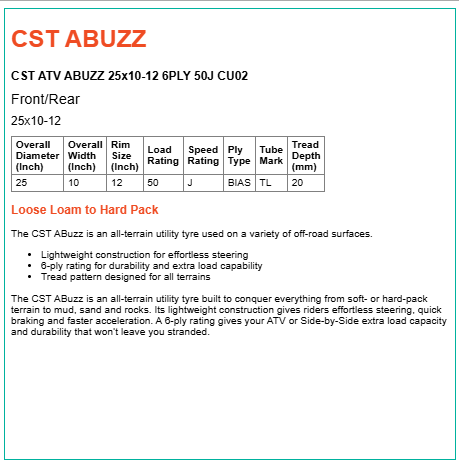 CST ABUZZ

CST ATV ABUZZ 25x10-12 6PLY 50J CU02

Front/Rear

25x10-12

| Overall Diameter (Inch) | Overall Width (Inch) | Rim Size (Inch) | Load Rating | Speed Rating | Ply Type | Tube Mark | Tread Depth (mm) |
|---|---|---|---|---|---|---|---|
| 25 | 10 | 12 | 50 | J | BIAS | TL | 20 |

Loose Loam to Hard Pack

The CST ABuzz is an all-terrain utility tyre used on a variety of off-road surfaces.

- Lightweight construction for effortless steering
- 6-ply rating for durability and extra load capability
- Tread pattern designed for all terrains

The CST ABuzz is an all-terrain utility tyre built to conquer everything from soft- or hard-pack terrain to mud, sand and rocks. Its lightweight construction gives riders effortless steering, quick braking and faster acceleration. A 6-ply rating gives your ATV or Side-by-Side extra load capacity and durability that won't leave you stranded.